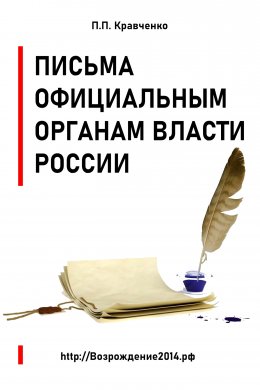 П.П. Кравченко

ПИСЬМА ОФИЦИАЛЬНЫМ ОРГАНАМ ВЛАСТИ РОССИИ

http://Возрождение2014.рф